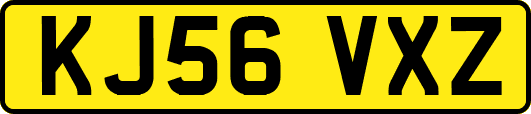 KJ56 VXZ